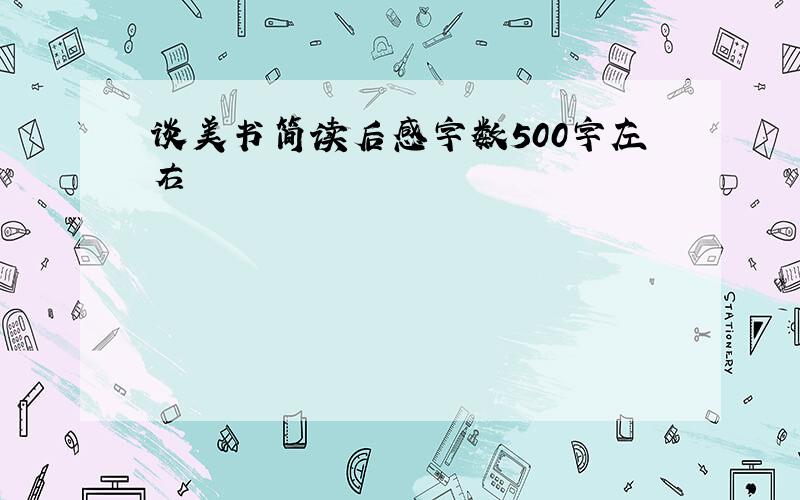 谈美书简读后感字数500字左右

STATIONERY